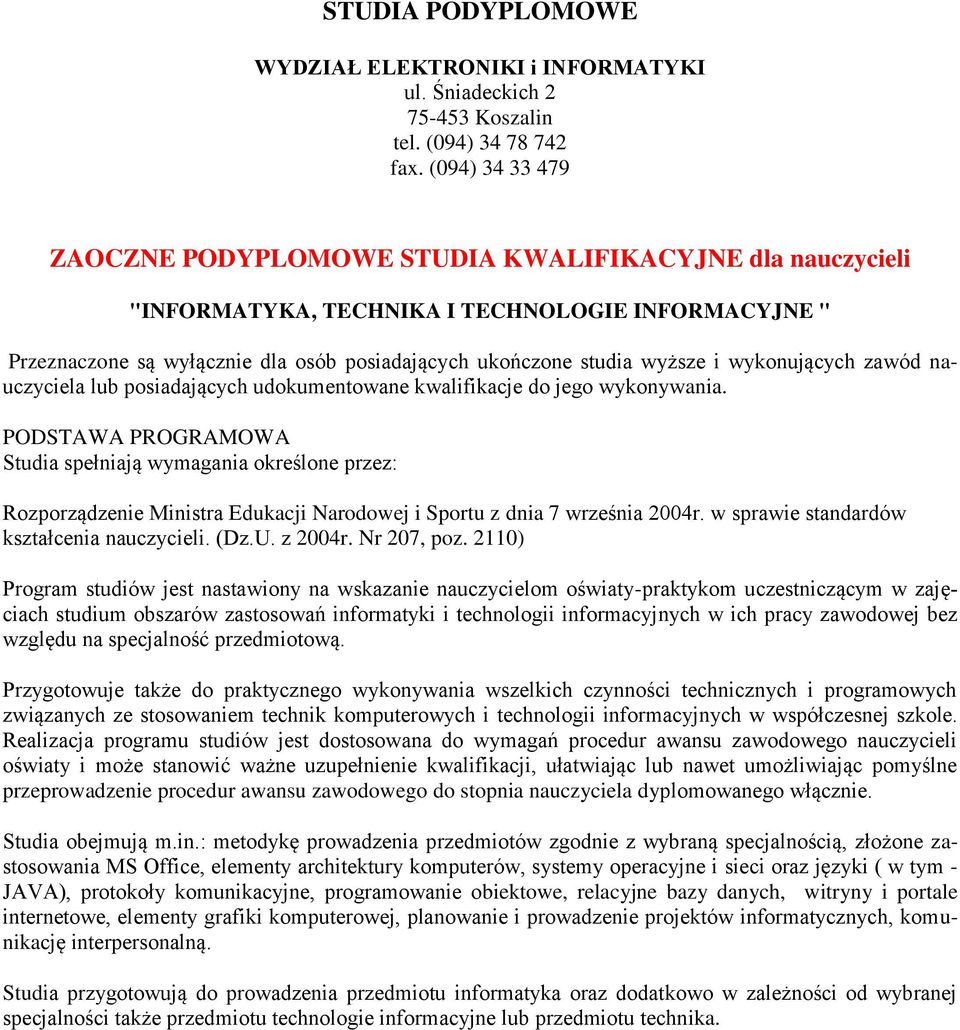 STUDIA PODYPLOMOWE

WYDZIAŁ ELEKTRONIKI i INFORMATYKI
ul. Śniadeckich 2
75-453 Koszalin
tel. (094) 34 78 742
fax. (094) 34 33 479

ZAOCZNE PODYPLOMOWE STUDIA KWALIFIKACYJNE dla nauczycieli

"INFORMATYKA, TECHNIKA I TECHNOLOGIE INFORMACYJNE "

Przeznaczone są wyłącznie dla osób posiadających ukończone studia wyższe i wykonujących zawód nauczyciela lub posiadających udokumentowane kwalifikacje do jego wykonywania.

PODSTAWA PROGRAMOWA
Studia spełniają wymagania określone przez:

Rozporządzenie Ministra Edukacji Narodowej i Sportu z dnia 7 września 2004r. w sprawie standardów kształcenia nauczycieli. (Dz.U. z 2004r. Nr 207, poz. 2110)

Program studiów jest nastawiony na wskazanie nauczycielom oświaty-praktykom uczestniczącym w zajęciach studium obszarów zastosowań informatyki i technologii informacyjnych w ich pracy zawodowej bez względu na specjalność przedmiotową.

Przygotowuje także do praktycznego wykonywania wszelkich czynności technicznych i programowych związanych ze stosowaniem technik komputerowych i technologii informacyjnych w współczesnej szkole. Realizacja programu studiów jest dostosowana do wymagań procedur awansu zawodowego nauczycieli oświaty i może stanowić ważne uzupełnienie kwalifikacji, ułatwiając lub nawet umożliwiając pomyślne przeprowadzenie procedur awansu zawodowego do stopnia nauczyciela dyplomowanego włącznie.

Studia obejmują m.in.: metodykę prowadzenia przedmiotów zgodnie z wybraną specjalnością, złożone zastosowania MS Office, elementy architektury komputerów, systemy operacyjne i sieci oraz języki ( w tym - JAVA), protokoły komunikacyjne, programowanie obiektowe, relacyjne bazy danych, witryny i portale internetowe, elementy grafiki komputerowej, planowanie i prowadzenie projektów informatycznych, komunikację interpersonalną.

Studia przygotowują do prowadzenia przedmiotu informatyka oraz dodatkowo w zależności od wybranej specjalności także przedmiotu technologie informacyjne lub przedmiotu technika.